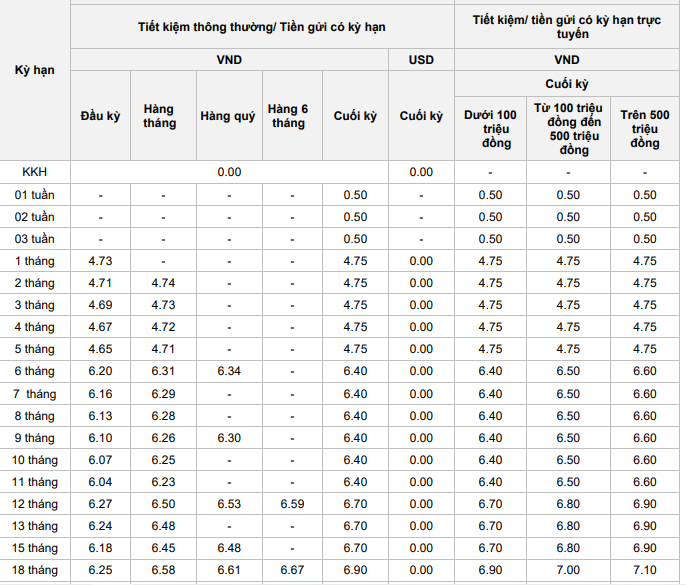 | Kỳ hạn | Tiết kiệm thông thường/ Tiền gửi có kỳ hạn | | | | | | Tiết kiệm/ tiền gửi có kỳ hạn trực tuyến | | |
|---|---|---|---|---|---|---|---|---|---|
| | VND | | | | | USD | VND | | |
| | | | | | | | Cuối kỳ | | |
| | Đầu kỳ | Hàng tháng | Hàng quý | Hàng 6 tháng | Cuối kỳ | Cuối kỳ | Dưới 100 triệu đồng | Từ 100 triệu đồng đến 500 triệu đồng | Trên 500 triệu đồng |
| KKH | 0.00 | | | | | 0.00 | - | - | - |
| 01 tuần | - | - | - | - | 0.50 | - | 0.50 | 0.50 | 0.50 |
| 02 tuần | - | - | - | - | 0.50 | - | 0.50 | 0.50 | 0.50 |
| 03 tuần | - | - | - | - | 0.50 | - | 0.50 | 0.50 | 0.50 |
| 1 tháng | 4.73 | - | - | - | 4.75 | 0.00 | 4.75 | 4.75 | 4.75 |
| 2 tháng | 4.71 | 4.74 | - | - | 4.75 | 0.00 | 4.75 | 4.75 | 4.75 |
| 3 tháng | 4.69 | 4.73 | - | - | 4.75 | 0.00 | 4.75 | 4.75 | 4.75 |
| 4 tháng | 4.67 | 4.72 | - | - | 4.75 | 0.00 | 4.75 | 4.75 | 4.75 |
| 5 tháng | 4.65 | 4.71 | - | - | 4.75 | 0.00 | 4.75 | 4.75 | 4.75 |
| 6 tháng | 6.20 | 6.31 | 6.34 | - | 6.40 | 0.00 | 6.40 | 6.50 | 6.60 |
| 7 tháng | 6.16 | 6.29 | - | - | 6.40 | 0.00 | 6.40 | 6.50 | 6.60 |
| 8 tháng | 6.13 | 6.28 | - | - | 6.40 | 0.00 | 6.40 | 6.50 | 6.60 |
| 9 tháng | 6.10 | 6.26 | 6.30 | - | 6.40 | 0.00 | 6.40 | 6.50 | 6.60 |
| 10 tháng | 6.07 | 6.25 | - | - | 6.40 | 0.00 | 6.40 | 6.50 | 6.60 |
| 11 tháng | 6.04 | 6.23 | - | - | 6.40 | 0.00 | 6.40 | 6.50 | 6.60 |
| 12 tháng | 6.27 | 6.50 | 6.53 | 6.59 | 6.70 | 0.00 | 6.70 | 6.80 | 6.90 |
| 13 tháng | 6.24 | 6.48 | - | - | 6.70 | 0.00 | 6.70 | 6.80 | 6.90 |
| 15 tháng | 6.18 | 6.45 | 6.48 | - | 6.70 | 0.00 | 6.70 | 6.80 | 6.90 |
| 18 tháng | 6.25 | 6.58 | 6.61 | 6.67 | 6.90 | 0.00 | 6.90 | 7.00 | 7.10 |